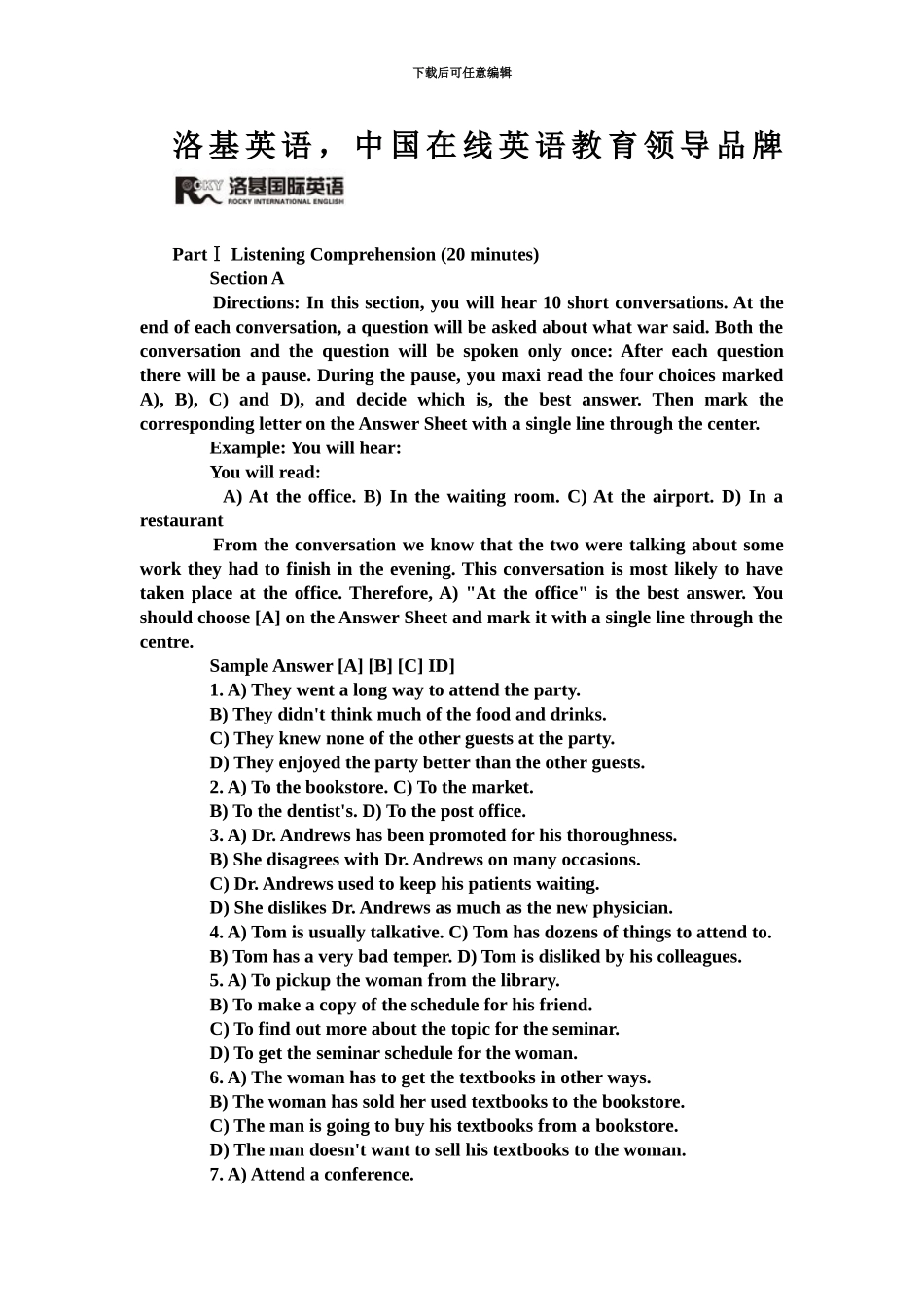 下载后可任意编辑

洛基英语，中国在线英语教育领导品牌

ROCKY 洛基国际英语
ROCKY INTERNATIONAL ENGLISH

Part Ⅰ Listening Comprehension (20 minutes)

Section A

Directions: In this section, you will hear 10 short conversations. At the end of each conversation, a question will be asked about what war said. Both the conversation and the question will be spoken only once: After each question there will be a pause. During the pause, you maxi read the four choices marked A), B), C) and D), and decide which is, the best answer. Then mark the corresponding letter on the Answer Sheet with a single line through the center.

Example: You will hear:

You will read:

A) At the office. B) In the waiting room. C) At the airport. D) In a restaurant

From the conversation we know that the two were talking about some work they had to finish in the evening. This conversation is most likely to have taken place at the office. Therefore, A) "At the office" is the best answer. You should choose [A] on the Answer Sheet and mark it with a single line through the centre.

Sample Answer [A] [B] [C] ID]

1. A) They went a long way to attend the party.

B) They didn't think much of the food and drinks.

C) They knew none of the other guests at the party.

D) They enjoyed the party better than the other guests.

2. A) To the bookstore. C) To the market.

B) To the dentist's. D) To the post office.

3. A) Dr. Andrews has been promoted for his thoroughness.

B) She disagrees with Dr. Andrews on many occasions.

C) Dr. Andrews used to keep his patients waiting.

D) She dislikes Dr. Andrews as much as the new physician.

4. A) Tom is usually talkative. C) Tom has dozens of things to attend to.

B) Tom has a very bad temper. D) Tom is disliked by his colleagues.

5. A) To pickup the woman from the library.

B) To make a copy of the schedule for his friend.

C) To find out more about the topic for the seminar.

D) To get the seminar schedule for the woman.

6. A) The woman has to get the textbooks in other ways.

B) The woman has sold her used textbooks to the bookstore.

C) The man is going to buy his textbooks from a bookstore.

D) The man doesn't want to sell his textbooks to the woman.

7. A) Attend a conference.